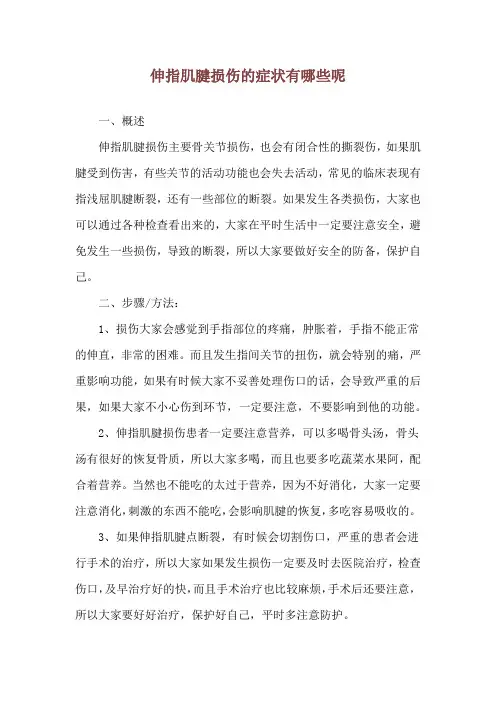 伸指肌腱损伤的症状有哪些呢

一、概述

伸指肌腱损伤主要骨关节损伤，也会有闭合性的撕裂伤，如果肌腱受到伤害，有些关节的活动功能也会失去活动，常见的临床表现有指浅屈肌腱断裂，还有一些部位的断裂。如果发生各类损伤，大家也可以通过各种检查看出来的，大家在平时生活中一定要注意安全，避免发生一些损伤，导致的断裂，所以大家要做好安全的防备，保护自己。

二、步骤/方法：

1、损伤大家会感觉到手指部位的疼痛，肿胀着，手指不能正常的伸直，非常的困难。而且发生指间关节的扭伤，就会特别的痛，严重影响功能，如果有时候大家不妥善处理伤口的话，会导致严重的后果，如果大家不小心伤到环节，一定要注意，不要影响到他的功能。

2、伸指肌腱损伤患者一定要注意营养，可以多喝骨头汤，骨头汤有很好的恢复骨质，所以大家多喝，而且也要多吃蔬菜水果阿，配合着营养。当然也不能吃的太过于营养，因为不好消化，大家一定要注意消化，刺激的东西不能吃，会影响肌腱的恢复，多吃容易吸收的。

3、如果伸指肌腱点断裂，有时候会切割伤口，严重的患者会进行手术的治疗，所以大家如果发生损伤一定要及时去医院治疗，检查伤口，及早治疗好的快，而且手术治疗也比较麻烦，手术后还要注意，所以大家要好好治疗，保护好自己，平时多注意防护。